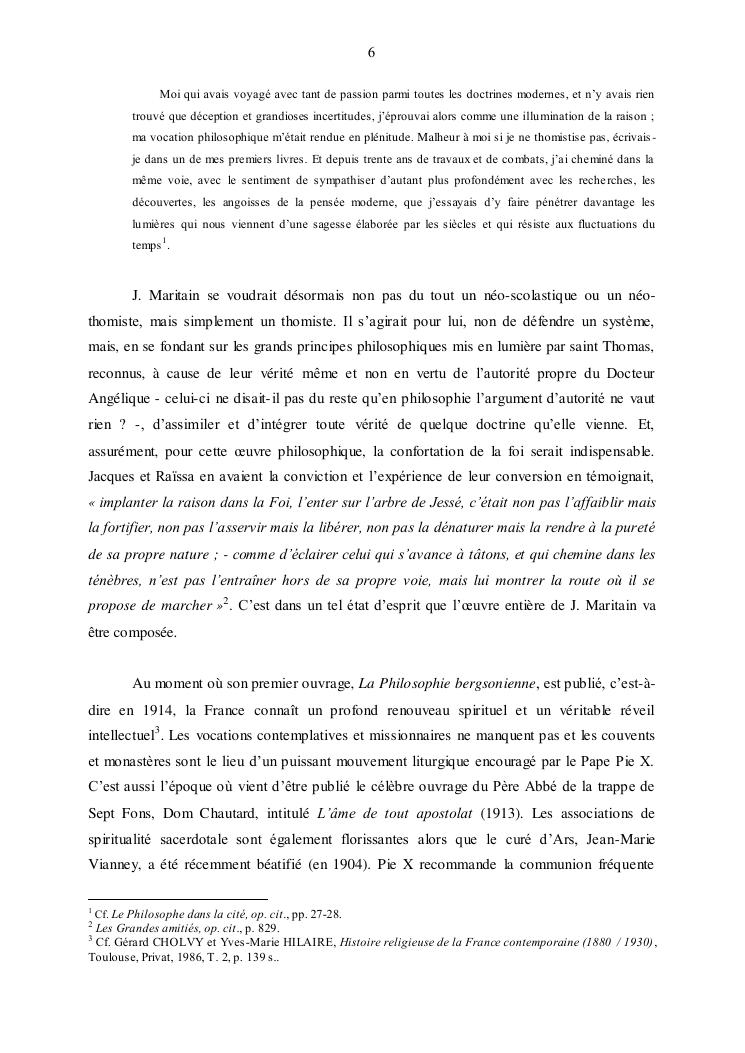 6

Moi qui avais voyagé avec tant de passion parmi toutes les doctrines modernes, et n'y avais rien trouvé que déception et grandioses incertitudes, j'éprouvai alors comme une illumination de la raison ; ma vocation philosophique m'était rendue en plénitude. Malheur à moi si je ne thomistise pas, écrivais-je dans un de mes premiers livres. Et depuis trente ans de travaux et de combats, j'ai cheminé dans la même voie, avec le sentiment de sympathiser d'autant plus profondément avec les recherches, les découvertes, les angoisses de la pensée moderne, que j'essayais d'y faire pénétrer davantage les lumières qui nous viennent d'une sagesse élaborée par les siècles et qui résiste aux fluctuations du temps$^1$.

J. Maritain se voudrait désormais non pas du tout un néo-scolastique ou un néo-thomiste, mais simplement un thomiste. Il s'agirait pour lui, non de défendre un système, mais, en se fondant sur les grands principes philosophiques mis en lumière par saint Thomas, reconnus, à cause de leur vérité même et non en vertu de l'autorité propre du Docteur Angélique - celui-ci ne disait-il pas du reste qu'en philosophie l'argument d'autorité ne vaut rien ? -, d'assimiler et d'intégrer toute vérité de quelque doctrine qu'elle vienne. Et, assurément, pour cette œuvre philosophique, la confortation de la foi serait indispensable. Jacques et Raïssa en avaient la conviction et l'expérience de leur conversion en témoignait, « implanter la raison dans la Foi, l'enter sur l'arbre de Jessé, c'était non pas l'affaiblir mais la fortifier, non pas l'asservir mais la libérer, non pas la dénaturer mais la rendre à la pureté de sa propre nature ; - comme d'éclairer celui qui s'avance à tâtons, et qui chemine dans les ténèbres, n'est pas l'entraîner hors de sa propre voie, mais lui montrer la route où il se propose de marcher »$^2$. C'est dans un tel état d'esprit que l'œuvre entière de J. Maritain va être composée.

Au moment où son premier ouvrage, La Philosophie bergsonienne, est publié, c'est-à-dire en 1914, la France connaît un profond renouveau spirituel et un véritable réveil intellectuel$^3$. Les vocations contemplatives et missionnaires ne manquent pas et les couvents et monastères sont le lieu d'un puissant mouvement liturgique encouragé par le Pape Pie X. C'est aussi l'époque où vient d'être publié le célèbre ouvrage du Père Abbé de la trappe de Sept Fons, Dom Chautard, intitulé L'âme de tout apostolat (1913). Les associations de spiritualité sacerdotale sont également florissantes alors que le curé d'Ars, Jean-Marie Vianney, a été récemment béatifié (en 1904). Pie X recommande la communion fréquente

$^1$ Cf. Le Philosophe dans la cité, op. cit., pp. 27-28.
$^2$ Les Grandes amitiés, op. cit., p. 829.
$^3$ Cf. Gérard CHOLVY et Yves-Marie HILAIRE, Histoire religieuse de la France contemporaine (1880 / 1930), Toulouse, Privat, 1986, T. 2, p. 139 s..